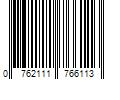 0 762111 766113